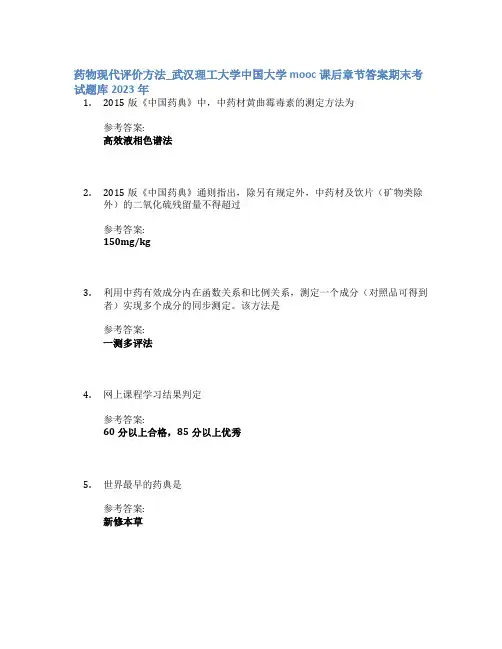 药物现代评价方法_武汉理工大学中国大学 mooc 课后章节答案期末考试题库 2023 年

1. 2015 版《中国药典》中，中药材黄曲霉毒素的测定方法为

参考答案:
高效液相色谱法

2. 2015 版《中国药典》通则指出，除另有规定外，中药材及饮片（矿物类除外）的二氧化硫残留量不得超过

参考答案:
150mg/kg

3. 利用中药有效成分内在函数关系和比例关系，测定一个成分（对照品可得到者）实现多个成分的同步测定。该方法是

参考答案:
一测多评法

4. 网上课程学习结果判定

参考答案:
60 分以上合格，85 分以上优秀

5. 世界最早的药典是

参考答案:
新修本草